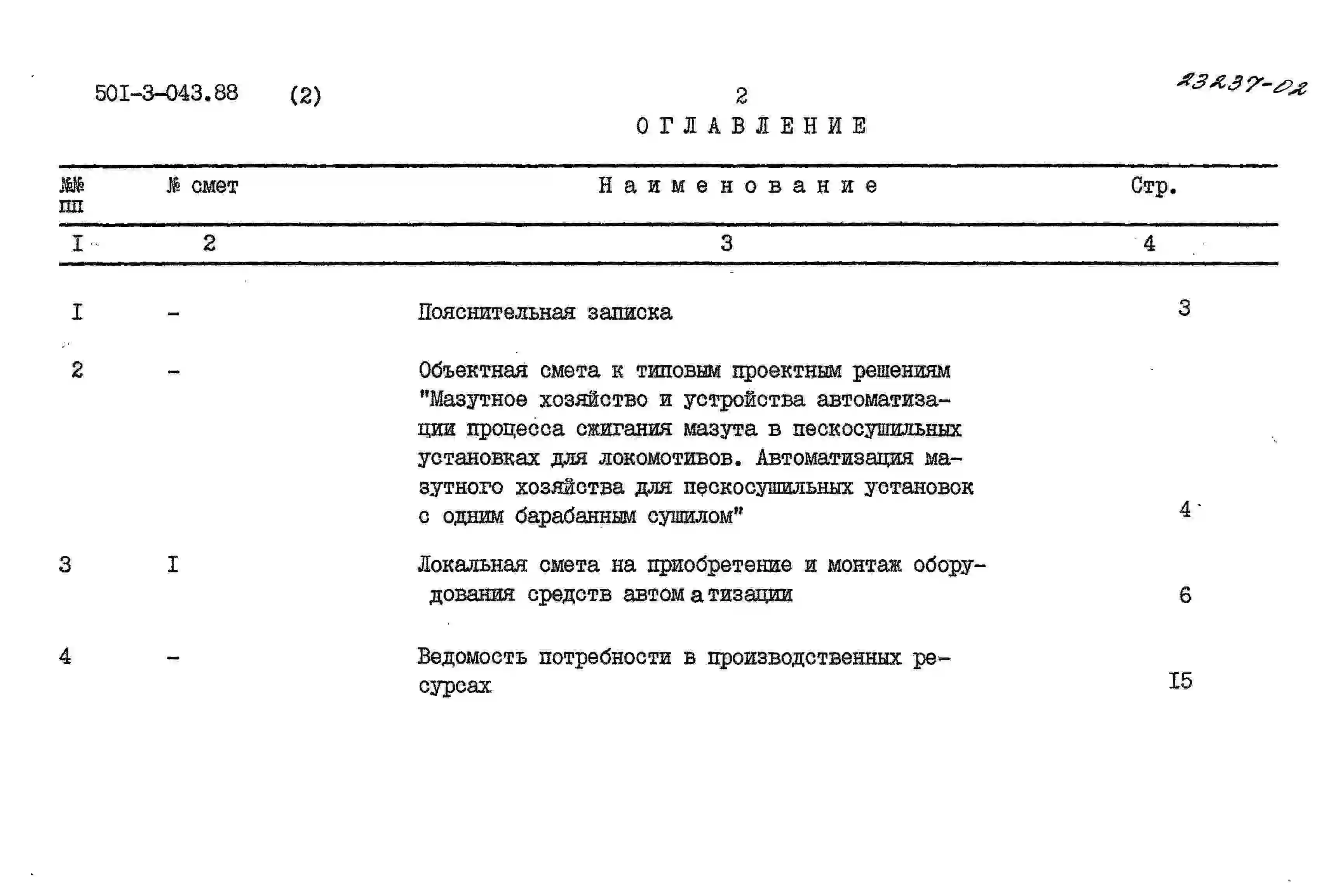 50I-3-043.88 (2) 2 23237-02

ОГЛАВЛЕНИЕ

| №№ пп | № смет | Наименование | Стр. |
|---|---|---|---|
| I | 2 | 3 | 4 |
| I | - | Пояснительная записка | 3 |
| 2 | - | Объектная смета к типовым проектным решениям "Мазутное хозяйство и устройства автоматизации процесса сжигания мазута в пескосушильных установках для локомотивов. Автоматизация мазутного хозяйства для пескосушильных установок с одним барабанным сушилом" | 4 |
| 3 | I | Локальная смета на приобретение и монтаж оборудования средств автоматизации | 6 |
| 4 | - | Ведомость потребности в производственных ресурсах | I5 |